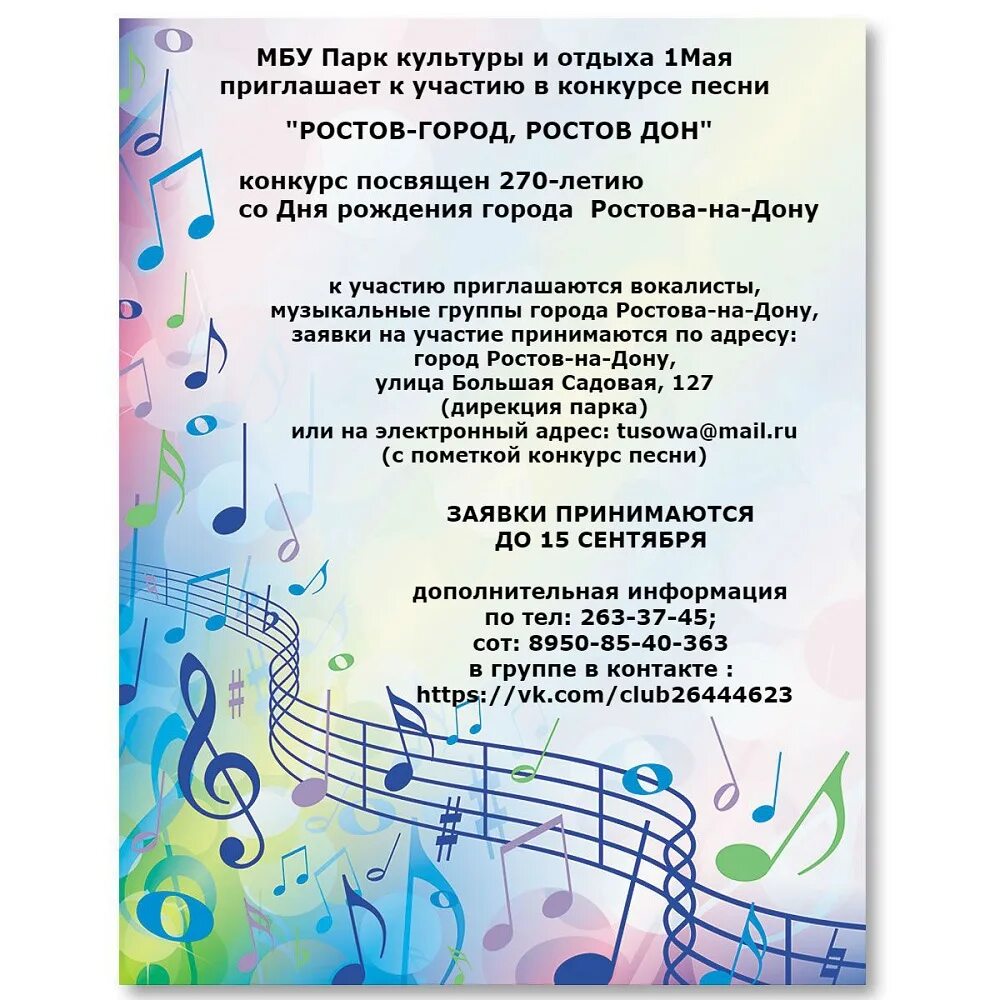 МБУ Парк культуры и отдыха 1Мая
приглашает к участию в конкурсе песни

"РОСТОВ-ГОРОД, РОСТОВ ДОН"

конкурс посвящен 270-летию
со Дня рождения города Ростова-на-Дону

к участию приглашаются вокалисты,
музыкальные группы города Ростова-на-Дону,
заявки на участие принимаются по адресу:
город Ростов-на-Дону,
улица Большая Садовая, 127
(дирекция парка)
или на электронный адрес: tusowa@mail.ru
(с пометкой конкурс песни)

ЗАЯВКИ ПРИНИМАЮТСЯ
ДО 15 СЕНТЯБРЯ

дополнительная информация
по тел: 263-37-45;
сот: 8950-85-40-363
в группе в контакте :
https://vk.com/club26444623